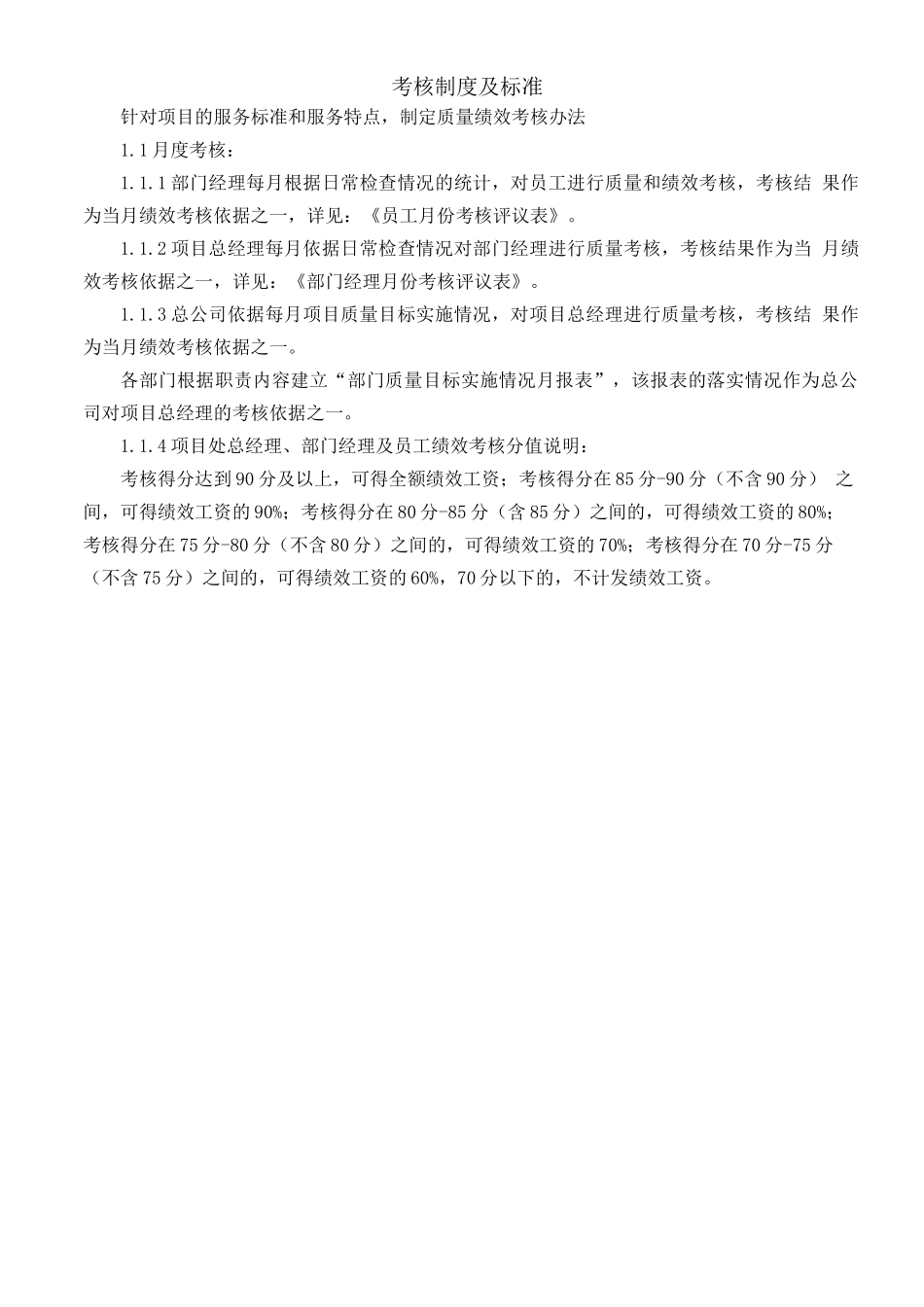 考核制度及标准

针对项目的服务标准和服务特点，制定质量绩效考核办法

1.1 月度考核：

1.1.1 部门经理每月根据日常检查情况的统计，对员工进行质量和绩效考核，考核结 果作为当月绩效考核依据之一，详见：《员工月份考核评议表》。

1.1.2 项目总经理每月依据日常检查情况对部门经理进行质量考核，考核结果作为当 月绩效考核依据之一，详见：《部门经理月份考核评议表》。

1.1.3 总公司依据每月项目质量目标实施情况，对项目总经理进行质量考核，考核结 果作为当月绩效考核依据之一。

各部门根据职责内容建立“部门质量目标实施情况月报表”，该报表的落实情况作为总公司对项目总经理的考核依据之一。

1.1.4 项目处总经理、部门经理及员工绩效考核分值说明：

考核得分达到 90 分及以上，可得全额绩效工资；考核得分在 85 分-90 分（不含 90 分） 之间，可得绩效工资的 90%；考核得分在 80 分-85 分（含 85 分）之间的，可得绩效工资的 80%；考核得分在 75 分-80 分（不含 80 分）之间的，可得绩效工资的 70%；考核得分在 70 分-75 分（不含 75 分）之间的，可得绩效工资的 60%，70 分以下的，不计发绩效工资。